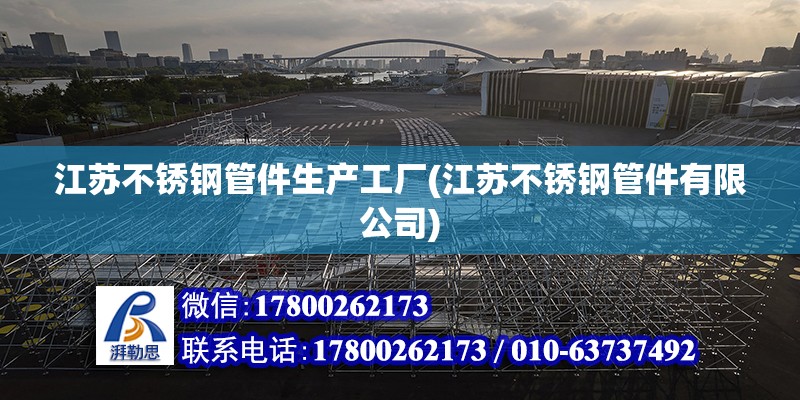 江苏不锈钢管件生产工厂(江苏不锈钢管件有限公司)

湃勒思

微信:17800262173

联系电话:17800262173 / 010-63737492